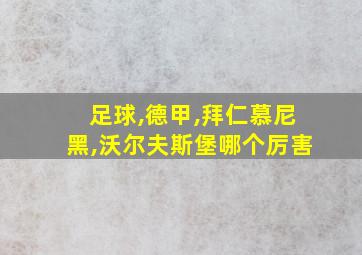 足球,德甲,拜仁慕尼黑,沃尔夫斯堡哪个厉害